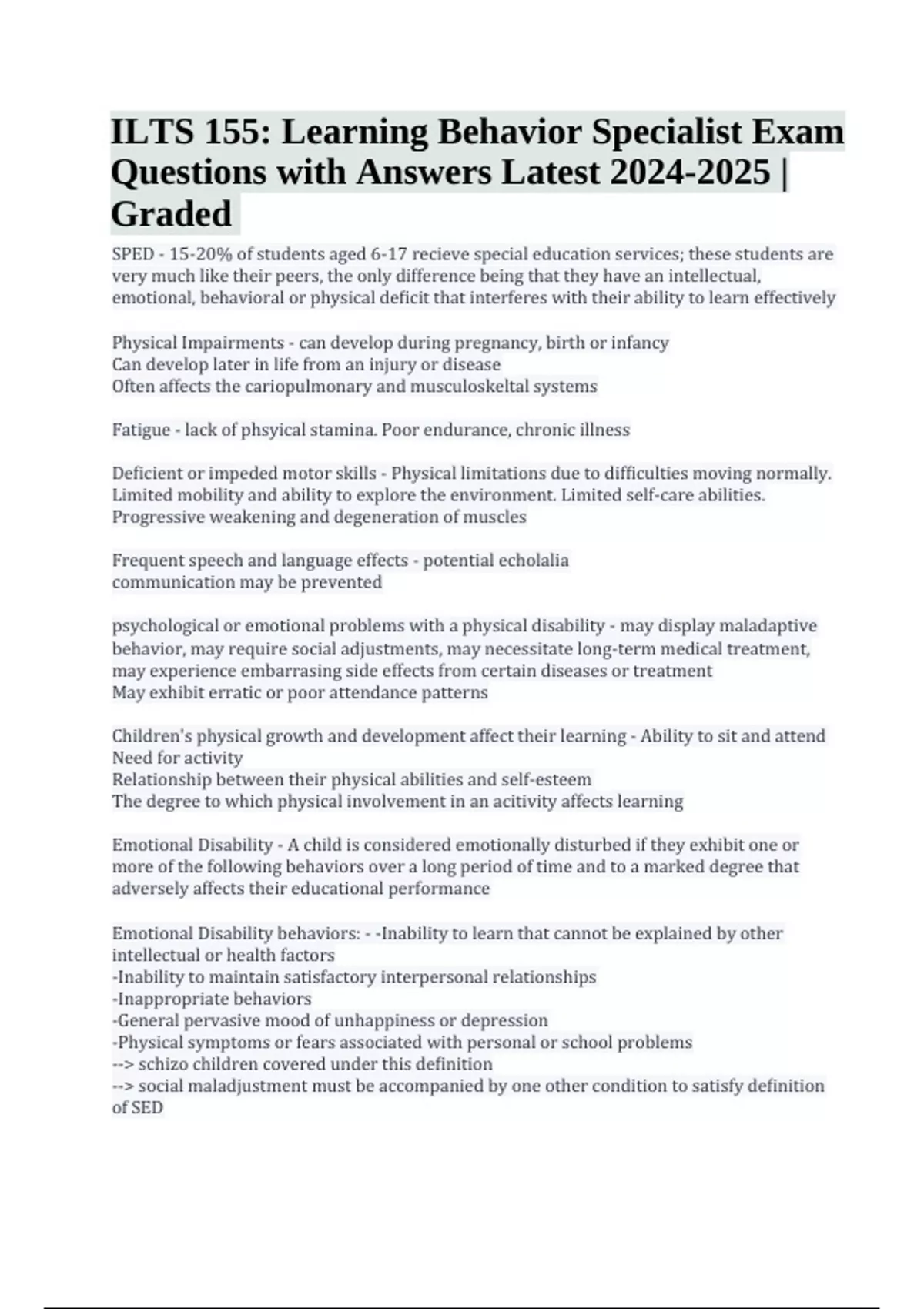 ILTS 155: Learning Behavior Specialist Exam Questions with Answers Latest 2024-2025 | Graded

SPED - 15-20% of students aged 6-17 recieve special education services; these students are very much like their peers, the only difference being that they have an intellectual, emotional, behavioral or physical deficit that interferes with their ability to learn effectively

Physical Impairments - can develop during pregnancy, birth or infancy
Can develop later in life from an injury or disease
Often affects the cariopulmonary and musculoskeltal systems

Fatigue - lack of phsyical stamina. Poor endurance, chronic illness

Deficient or impeded motor skills - Physical limitations due to difficulties moving normally. Limited mobility and ability to explore the environment. Limited self-care abilities. Progressive weakening and degeneration of muscles

Frequent speech and language effects - potential echolalia
communication may be prevented

psychological or emotional problems with a physical disability - may display maladaptive behavior, may require social adjustments, may necessitate long-term medical treatment, may experience embarrasing side effects from certain diseases or treatment
May exhibit erratic or poor attendance patterns

Children's physical growth and development affect their learning - Ability to sit and attend
Need for activity
Relationship between their physical abilities and self-esteem
The degree to which physical involvement in an acitivity affects learning

Emotional Disability - A child is considered emotionally disturbed if they exhibit one or more of the following behaviors over a long period of time and to a marked degree that adversely affects their educational performance

Emotional Disability behaviors: - -Inability to learn that cannot be explained by other intellectual or health factors
-Inability to maintain satisfactory interpersonal relationships
-Inappropriate behaviors
-General pervasive mood of unhappiness or depression
-Physical symptoms or fears associated with personal or school problems
--> schizo children covered under this definition
--> social maladjustment must be accompanied by one other condition to satisfy definition of SED